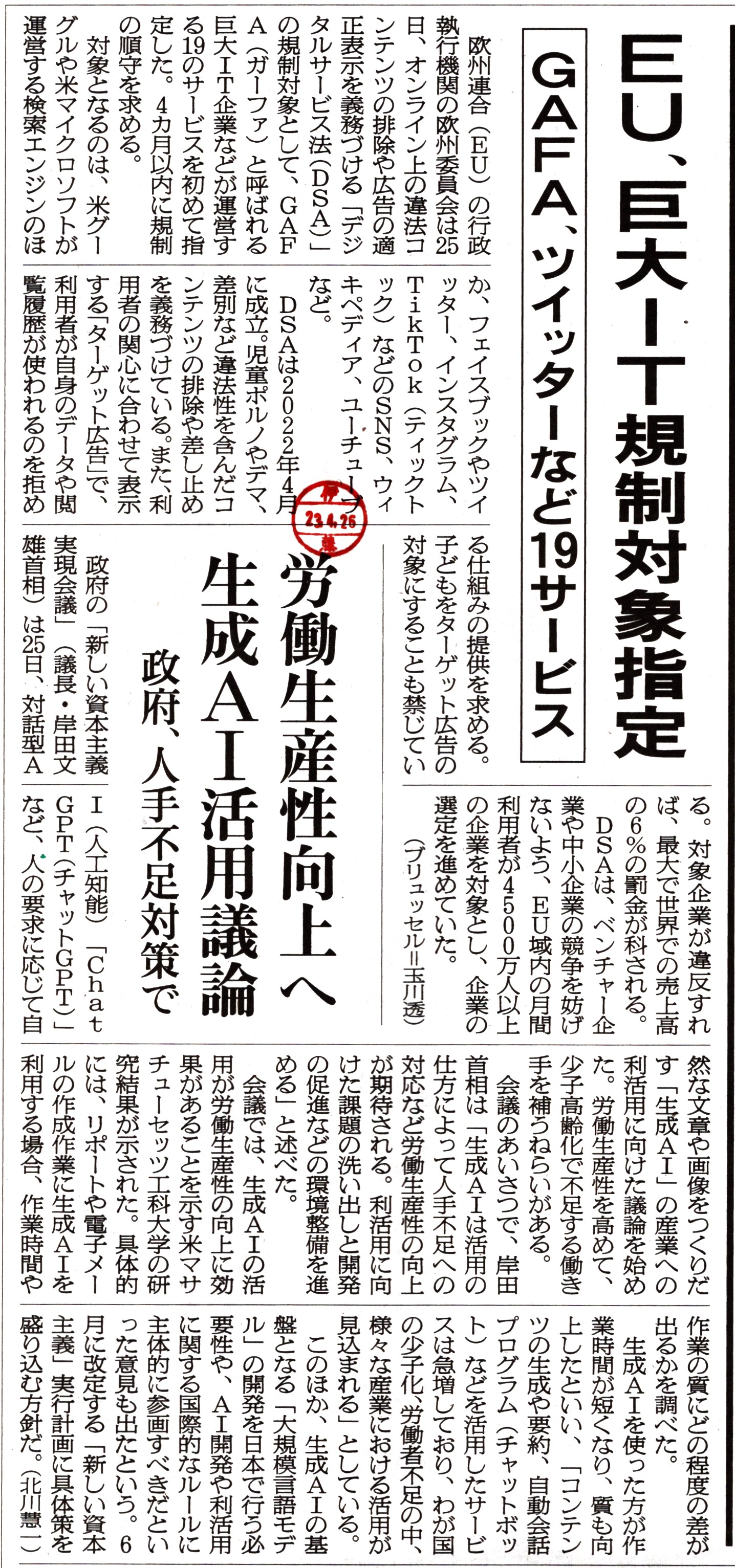 EU、巨大IT規制対象指定

GAFA、ツイッターなど19サービス

欧州連合（EU）の行政執行機関の欧州委員会は25日、オンライン上の違法コンテンツの排除や広告の適正表示を義務づける「デジタルサービス法（DSA）」の規制対象として、GAFA（ガーファ）と呼ばれる巨大IT企業などが運営する19のサービスを初めて指定した。4カ月以内に規制の順守を求める。

対象となるのは、米グーグルや米マイクロソフトが運営する検索エンジンのほか、フェイスブックやツイッター、インスタグラム、TikTok（ティックトック）などのSNS、ウィキペディア、ユーチューブなど。

DSAは2022年4月に成立。児童ポルノやデマ、差別など違法性を含んだコンテンツの排除や差し止めを義務づけている。また、利用者の関心に合わせて表示する「ターゲット広告」で、利用者が自身のデータや閲覧履歴が使われるのを拒める仕組みの提供を求める。子どもをターゲット広告の対象にすることも禁じている。対象企業が違反すれば、最大で世界での売上高の6％の罰金が科される。

DSAは、ベンチャー企業や中小企業の競争を妨げないよう、EU域内の月間利用者が4500万人以上の企業を対象とし、企業の選定を進めていた。

（ブリュッセル＝玉川透）

23.4.26

労働生産性向上へ

生成AI活用議論

政府、人手不足対策で

政府の「新しい資本主義実現会議」（議長・岸田文雄首相）は25日、対話型AI（人工知能）「ChatGPT（チャットGPT）」など、人の要求に応じて自然な文章や画像をつくりだす「生成AI」の産業への利活用に向けた議論を始めた。労働生産性を高めて、少子高齢化で不足する働き手を補うねらいがある。

会議のあいさつで、岸田首相は「生成AIは活用の仕方によって人手不足への対応など労働生産性の向上が期待される。利活用に向けた課題の洗い出しと開発の促進などの環境整備を進める」と述べた。

会議では、生成AIの活用が労働生産性の向上に効果があることを示す米マサチューセッツ工科大学の研究結果が示された。具体的には、リポートや電子メールの作成作業に生成AIを利用する場合、作業時間や作業の質にどの程度の差が出るかを調べた。

生成AIを使った方が作業時間が短くなり、質も向上したといい、「コンテンツの生成や要約、自動会話プログラム（チャットボット）などを活用したサービスは急増しており、わが国の少子化、労働者不足の中、様々な産業における活用が見込まれる」としている。

このほか、生成AIの基盤となる「大規模言語モデル」の開発を日本で行う必要性や、AI開発や利活用に関する国際的なルールに主体的に参画すべきだといった意見も出たという。6月に改定する「新しい資本主義」実行計画に具体策を盛り込む方針だ。（北川慧一）